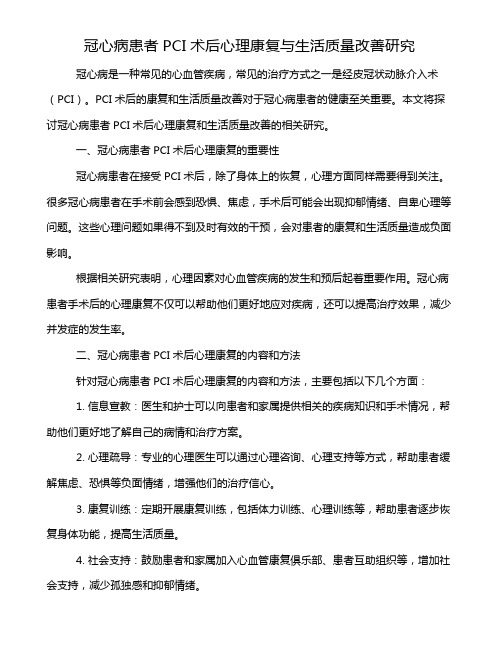 冠心病患者 PCI 术后心理康复与生活质量改善研究

冠心病是一种常见的心血管疾病，常见的治疗方式之一是经皮冠状动脉介入术（PCI）。PCI 术后的康复和生活质量改善对于冠心病患者的健康至关重要。本文将探讨冠心病患者 PCI 术后心理康复和生活质量改善的相关研究。

一、冠心病患者 PCI 术后心理康复的重要性

冠心病患者在接受 PCI 术后，除了身体上的恢复，心理方面同样需要得到关注。很多冠心病患者在手术前会感到恐惧、焦虑，手术后可能会出现抑郁情绪、自卑心理等问题。这些心理问题如果得不到及时有效的干预，会对患者的康复和生活质量造成负面影响。

根据相关研究表明，心理因素对心血管疾病的发生和预后起着重要作用。冠心病患者手术后的心理康复不仅可以帮助他们更好地应对疾病，还可以提高治疗效果，减少并发症的发生率。

二、冠心病患者 PCI 术后心理康复的内容和方法

针对冠心病患者 PCI 术后心理康复的内容和方法，主要包括以下几个方面：

1. 信息宣教：医生和护士可以向患者和家属提供相关的疾病知识和手术情况，帮助他们更好地了解自己的病情和治疗方案。

2. 心理疏导：专业的心理医生可以通过心理咨询、心理支持等方式，帮助患者缓解焦虑、恐惧等负面情绪，增强他们的治疗信心。

3. 康复训练：定期开展康复训练，包括体力训练、心理训练等，帮助患者逐步恢复身体功能，提高生活质量。

4. 社会支持：鼓励患者和家属加入心血管康复俱乐部、患者互助组织等，增加社会支持，减少孤独感和抑郁情绪。